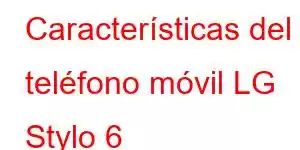 Características del teléfono móvil LG Stylo 6